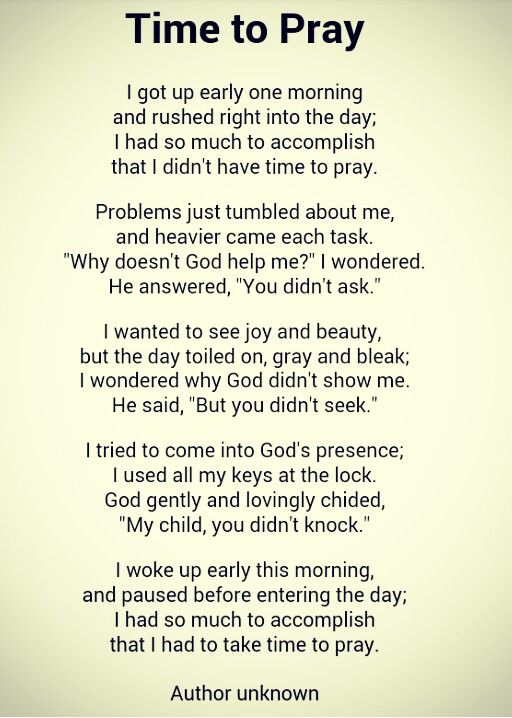 Time to Pray

I got up early one morning
and rushed right into the day;
I had so much to accomplish
that I didn't have time to pray.

Problems just tumbled about me,
and heavier came each task.
"Why doesn't God help me?" I wondered.
He answered, "You didn't ask."

I wanted to see joy and beauty,
but the day toiled on, gray and bleak;
I wondered why God didn't show me.
He said, "But you didn't seek."

I tried to come into God's presence;
I used all my keys at the lock.
God gently and lovingly chided,
"My child, you didn't knock."

I woke up early this morning,
and paused before entering the day;
I had so much to accomplish
that I had to take time to pray.

Author unknown